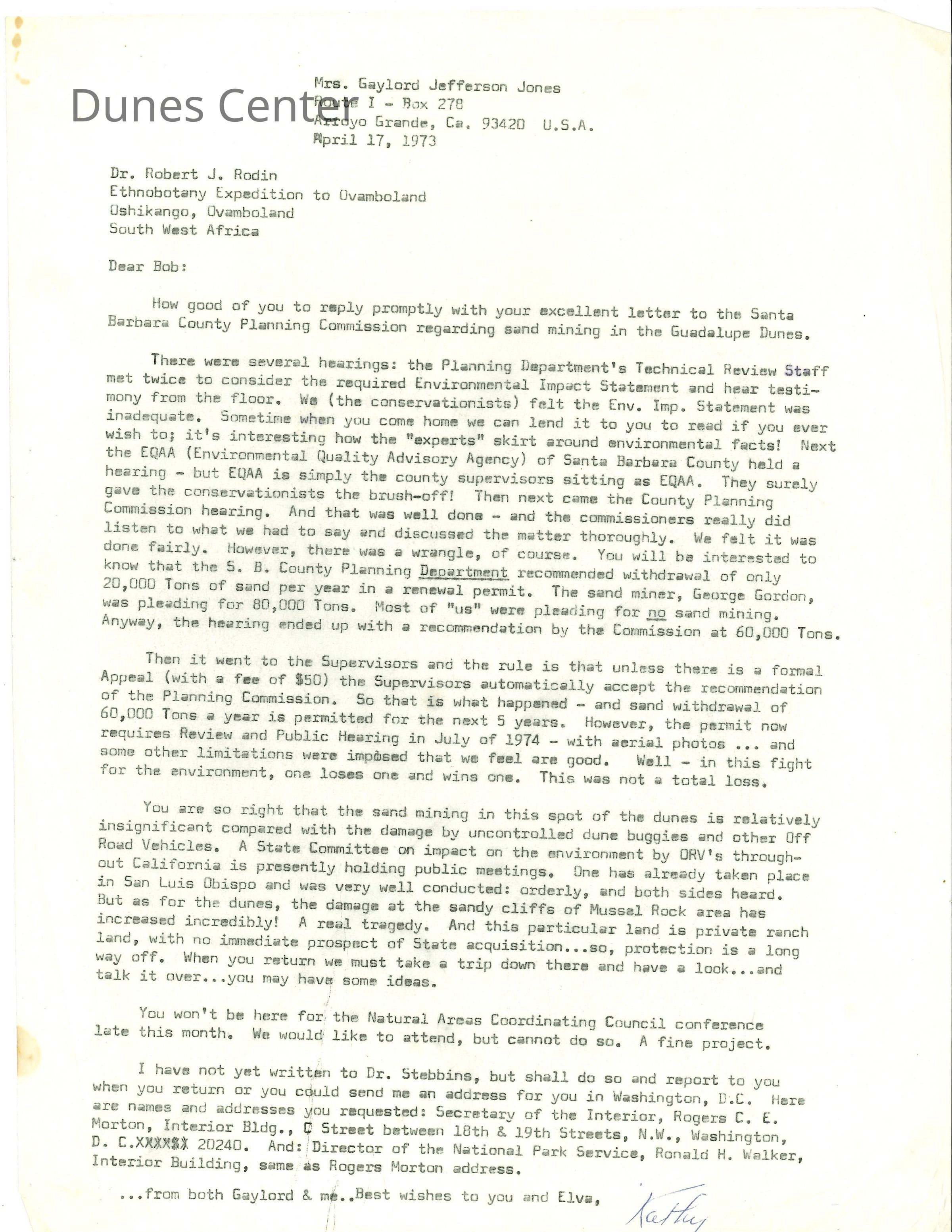 Dunes Center

Mrs. Gaylord Jefferson Jones
Route I - Box 278
Arroyo Grande, Ca. 93420 U.S.A.
April 17, 1973

Dr. Robert J. Rodin
Ethnobotany Expedition to Ovamboland
Oshikango, Ovamboland
South West Africa

Dear Bob:

How good of you to reply promptly with your excellent letter to the Santa Barbara County Planning Commission regarding sand mining in the Guadalupe Dunes.

There were several hearings: the Planning Department's Technical Review Staff met twice to consider the required Environmental Impact Statement and hear testimony from the floor. We (the conservationists) felt the Env. Imp. Statement was inadequate. Sometime when you come home we can lend it to you to read if you ever wish to; it's interesting how the "experts" skirt around environmental facts! Next the EQAA (Environmental Quality Advisory Agency) of Santa Barbara County held a hearing - but EQAA is simply the county supervisors sitting as EQAA. They surely gave the conservationists the brush-off! Then next came the County Planning Commission hearing. And that was well done - and the commissioners really did listen to what we had to say and discussed the matter thoroughly. We felt it was done fairly. However, there was a wrangle, of course. You will be interested to know that the S. B. County Planning Department recommended withdrawal of only 20,000 Tons of sand per year in a renewal permit. The sand miner, George Gordon, was pleading for 80,000 Tons. Most of "us" were pleading for no sand mining. Anyway, the hearing ended up with a recommendation by the Commission at 60,000 Tons.

Then it went to the Supervisors and the rule is that unless there is a formal Appeal (with a fee of $50) the Supervisors automatically accept the recommendation of the Planning Commission. So that is what happened - and sand withdrawal of 60,000 Tons a year is permitted for the next 5 years. However, the permit now requires Review and Public Hearing in July of 1974 - with aerial photos ... and some other limitations were imposed that we feel are good. Well - in this fight for the environment, one loses one and wins one. This was not a total loss.

You are so right that the sand mining in this spot of the dunes is relatively insignificant compared with the damage by uncontrolled dune buggies and other Off Road Vehicles. A State Committee on impact on the environment by ORV's throughout California is presently holding public meetings. One has already taken place in San Luis Obispo and was very well conducted: orderly, and both sides heard. But as for the dunes, the damage at the sandy cliffs of Mussel Rock area has increased incredibly! A real tragedy. And this particular land is private ranch land, with no immediate prospect of State acquisition...so, protection is a long way off. When you return we must take a trip down there and have a look...and talk it over...you may have some ideas.

You won't be here for the Natural Areas Coordinating Council conference late this month. We would like to attend, but cannot do so. A fine project.

I have not yet written to Dr. Stebbins, but shall do so and report to you when you return or you could send me an address for you in Washington, D.C. Here are names and addresses you requested: Secretary of the Interior, Rogers C. E. Morton, Interior Bldg., C Street between 18th & 19th Streets, N.W., Washington, D. C.XXXX$X 20240. And: Director of the National Park Service, Ronald H. Walker, Interior Building, same as Rogers Morton address.

...from both Gaylord & me..Best wishes to you and Elva,

Kathy